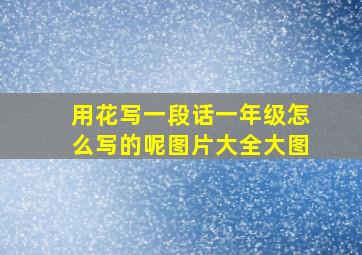 用花写一段话一年级怎么写的呢图片大全大图